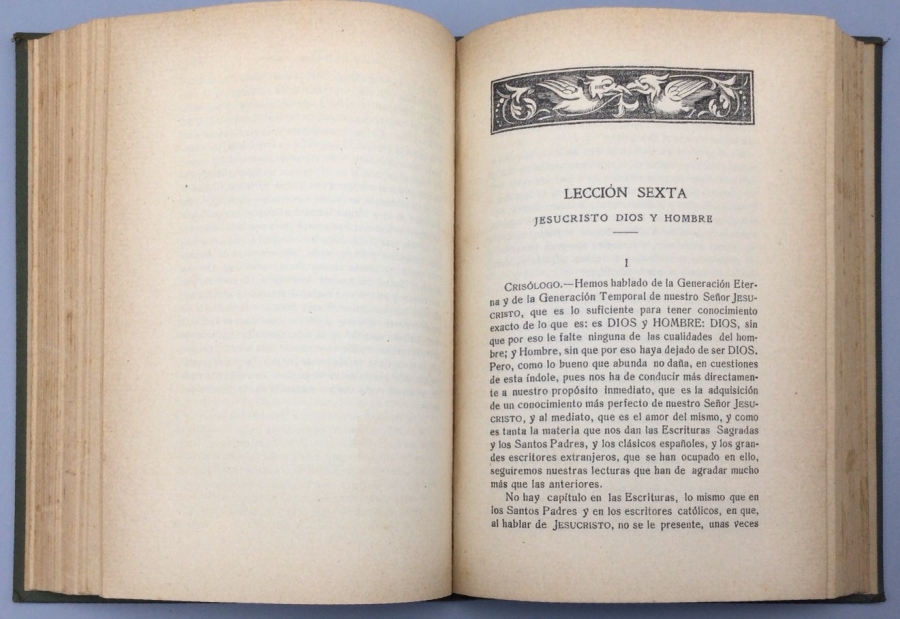 LECCIÓN SEXTA

JESUCRISTO DIOS Y HOMBRE

I

CRISÓLOGO.—Hemos hablado de la Generación Eterna y de la Generación Temporal de nuestro Señor JESUCRISTO, que es lo suficiente para tener conocimiento exacto de lo que es: es DIOS y HOMBRE: DIOS, sin que por eso le falte ninguna de las cualidades del hombre; y Hombre, sin que por eso haya dejado de ser DIOS. Pero, como lo bueno que abunda no daña, en cuestiones de esta índole, pues nos ha de conducir más directamente a nuestro propósito inmediato, que es la adquisición de un conocimiento más perfecto de nuestro Señor JESUCRISTO, y al mediato, que es el amor del mismo, y como es tanta la materia que nos dan las Escrituras Sagradas y los Santos Padres, y los clásicos españoles, y los grandes escritores extranjeros, que se han ocupado en ello, seguiremos nuestras lecturas que han de agradar mucho más que las anteriores.

No hay capítulo en las Escrituras, lo mismo que en los Santos Padres y en los escritores católicos, en que, al hablar de JESUCRISTO, no se le presente, unas veces